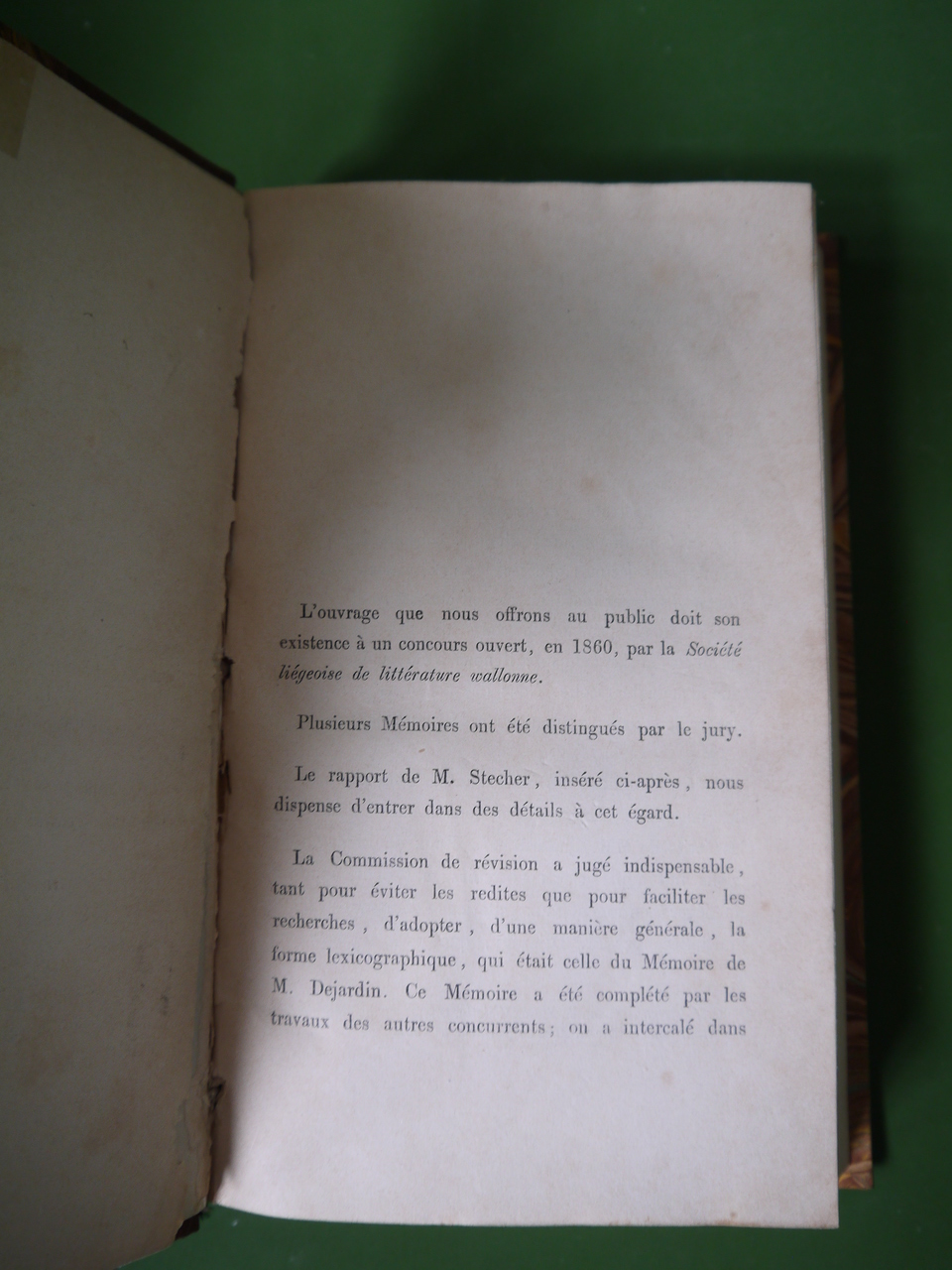 L'ouvrage que nous offrons au public doit son existence à un concours ouvert, en 1860, par la Société liégeoise de littérature wallonne.

Plusieurs Mémoires ont été distingués par le jury.

Le rapport de M. Stecher, inséré ci-après, nous dispense d'entrer dans des détails à cet égard.

La Commission de révision a jugé indispensable, tant pour éviter les redites que pour faciliter les recherches, d'adopter, d'une manière générale, la forme lexicographique, qui était celle du Mémoire de M. Dejardin. Ce Mémoire a été complété par les travaux des autres concurrents; on a intercalé dans